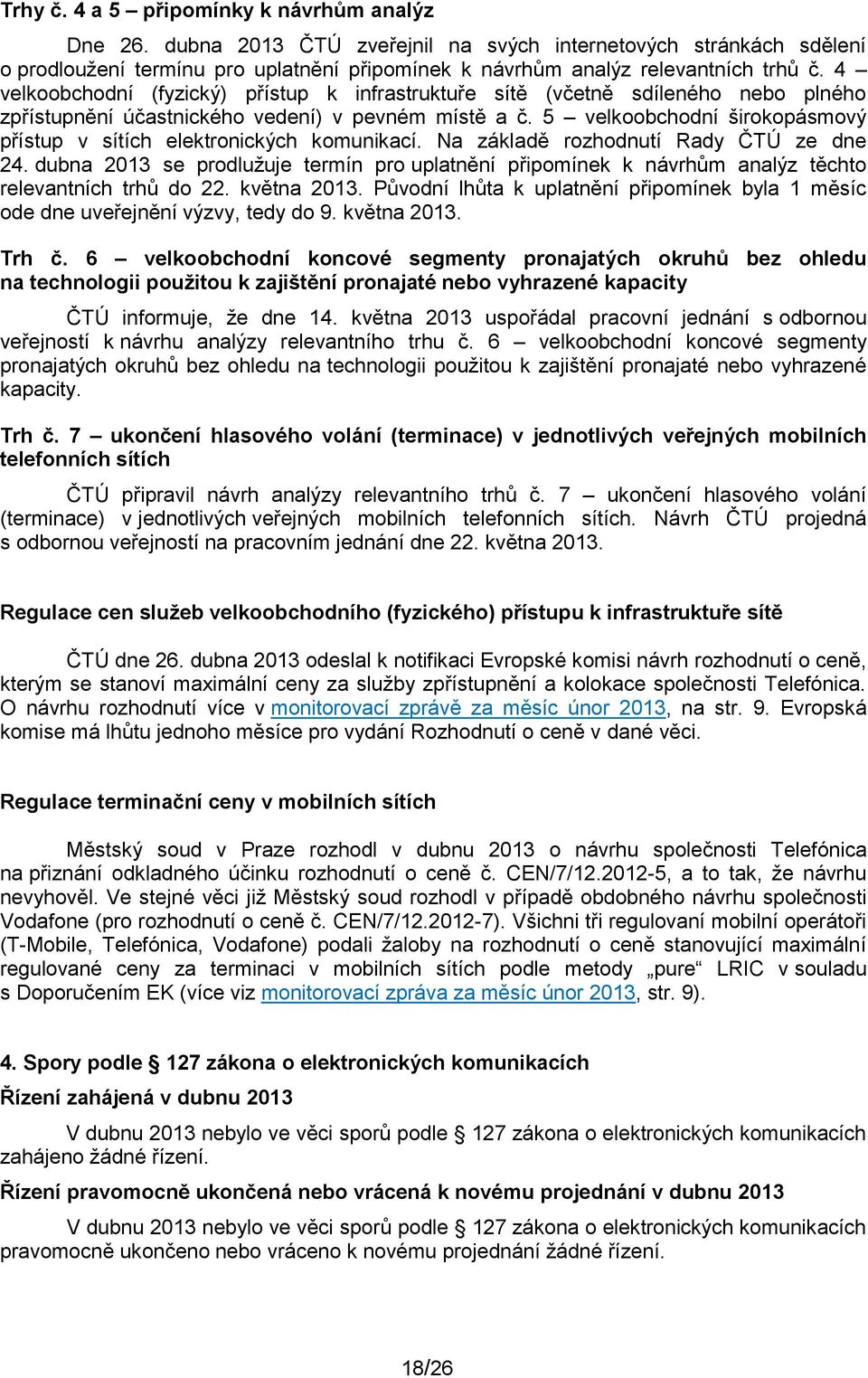 Trhy č. 4 a 5 – připomínky k návrhům analýz

Dne 26. dubna 2013 ČTÚ zveřejnil na svých internetových stránkách sdělení o prodloužení termínu pro uplatnění připomínek k návrhům analýz relevantních trhů č. 4 – velkoobchodní (fyzický) přístup k infrastruktuře sítě (včetně sdíleného nebo plného zpřístupnění účastnického vedení) v pevném místě a č. 5 – velkoobchodní širokopásmový přístup v sítích elektronických komunikací. Na základě rozhodnutí Rady ČTÚ ze dne 24. dubna 2013 se prodlužuje termín pro uplatnění připomínek k návrhům analýz těchto relevantních trhů do 22. května 2013. Původní lhůta k uplatnění připomínek byla 1 měsíc ode dne uveřejnění výzvy, tedy do 9. května 2013.

Trh č. 6 – velkoobchodní koncové segmenty pronajatých okruhů bez ohledu na technologii použitou k zajištění pronajaté nebo vyhrazené kapacity

ČTÚ informuje, že dne 14. května 2013 uspořádal pracovní jednání s odbornou veřejností k návrhu analýzy relevantního trhu č. 6 – velkoobchodní koncové segmenty pronajatých okruhů bez ohledu na technologii použitou k zajištění pronajaté nebo vyhrazené kapacity.

Trh č. 7 – ukončení hlasového volání (terminace) v jednotlivých veřejných mobilních telefonních sítích

ČTÚ připravil návrh analýzy relevantního trhů č. 7 – ukončení hlasového volání (terminace) v jednotlivých veřejných mobilních telefonních sítích. Návrh ČTÚ projedná s odbornou veřejností na pracovním jednání dne 22. května 2013.

Regulace cen služeb velkoobchodního (fyzického) přístupu k infrastruktuře sítě

ČTÚ dne 26. dubna 2013 odeslal k notifikaci Evropské komisi návrh rozhodnutí o ceně, kterým se stanoví maximální ceny za služby zpřístupnění a kolokace společnosti Telefónica. O návrhu rozhodnutí více v monitorovací zprávě za měsíc únor 2013, na str. 9. Evropská komise má lhůtu jednoho měsíce pro vydání Rozhodnutí o ceně v dané věci.

Regulace terminační ceny v mobilních sítích

Městský soud v Praze rozhodl v dubnu 2013 o návrhu společnosti Telefónica na přiznání odkladného účinku rozhodnutí o ceně č. CEN/7/12.2012-5, a to tak, že návrhu nevyhověl. Ve stejné věci již Městský soud rozhodl v případě obdobného návrhu společnosti Vodafone (pro rozhodnutí o ceně č. CEN/7/12.2012-7). Všichni tři regulovaní mobilní operátoři (T-Mobile, Telefónica, Vodafone) podali žaloby na rozhodnutí o ceně stanovující maximální regulované ceny za terminaci v mobilních sítích podle metody „pure“ LRIC v souladu s Doporučením EK (více viz monitorovací zpráva za měsíc únor 2013, str. 9).

4. Spory podle § 127 zákona o elektronických komunikacích

Řízení zahájená v dubnu 2013

V dubnu 2013 nebylo ve věci sporů podle § 127 zákona o elektronických komunikacích zahájeno žádné řízení.

Řízení pravomocně ukončená nebo vrácená k novému projednání v dubnu 2013

V dubnu 2013 nebylo ve věci sporů podle § 127 zákona o elektronických komunikacích pravomocně ukončeno nebo vráceno k novému projednání žádné řízení.

18/26